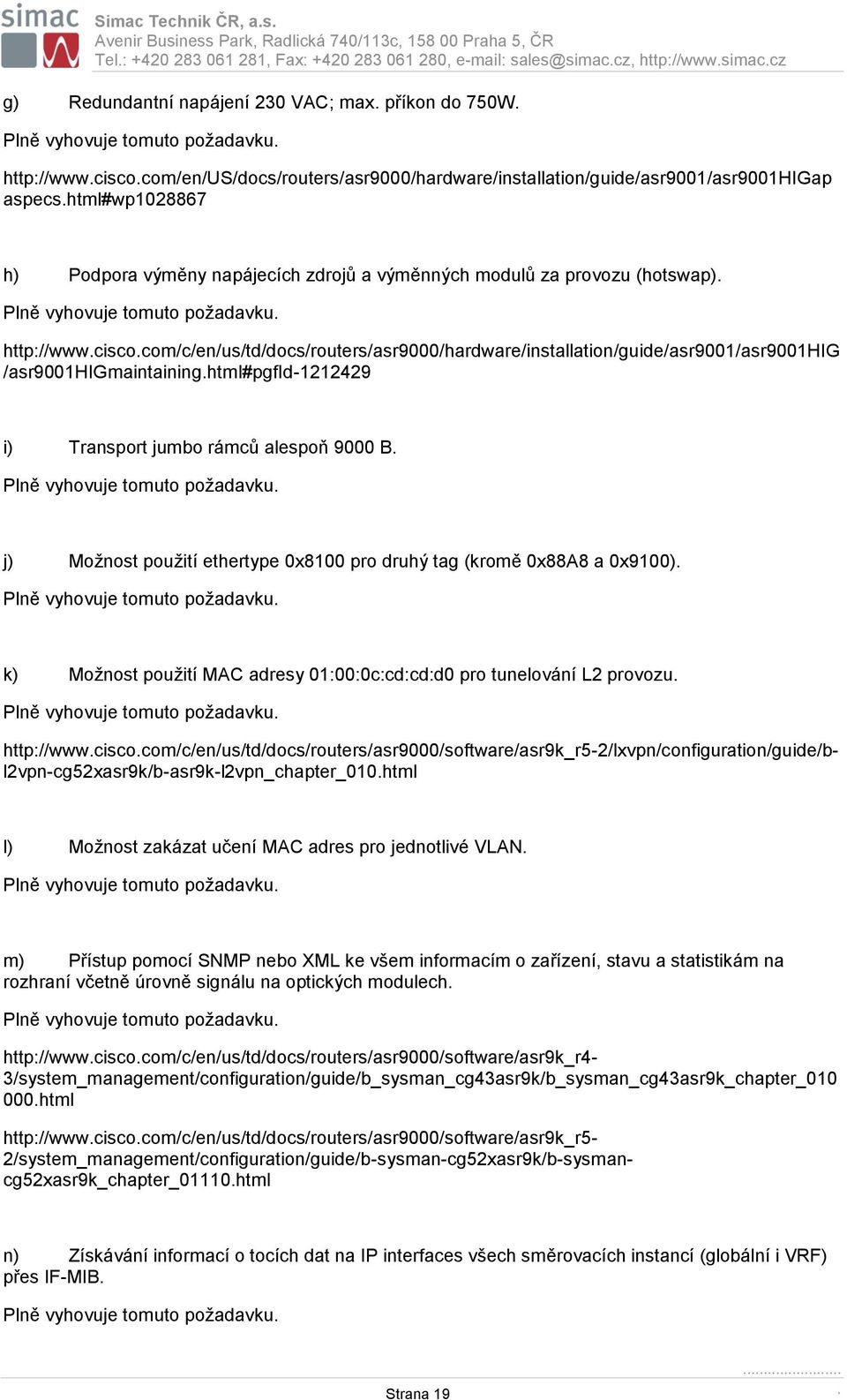 simac

Simac Technik ČR, a.s.
Avenir Business Park, Radlická 740/113c, 158 00 Praha 5, ČR
Tel.: +420 283 061 281, Fax: +420 283 061 280, e-mail: sales@simac.cz, http://www.simac.cz

g) Redundantní napájení 230 VAC; max. příkon do 750W.

Plně vyhovuje tomuto požadavku.

http://www.cisco.com/en/US/docs/routers/asr9000/hardware/installation/guide/asr9001/asr9001HIGapaspecs.html#wp1028867

h) Podpora výměny napájecích zdrojů a výměnných modulů za provozu (hotswap).

Plně vyhovuje tomuto požadavku.

http://www.cisco.com/c/en/us/td/docs/routers/asr9000/hardware/installation/guide/asr9001/asr9001HIG/asr9001HIGmaintaining.html#pgfId-1212429

i) Transport jumbo rámců alespoň 9000 B.

Plně vyhovuje tomuto požadavku.

j) Možnost použití ethertype 0x8100 pro druhý tag (kromě 0x88A8 a 0x9100).

Plně vyhovuje tomuto požadavku.

k) Možnost použití MAC adresy 01:00:0c:cd:cd:d0 pro tunelování L2 provozu.

Plně vyhovuje tomuto požadavku.

http://www.cisco.com/c/en/us/td/docs/routers/asr9000/software/asr9k_r5-2/lxvpn/configuration/guide/b-l2vpn-cg52xasr9k/b-asr9k-l2vpn_chapter_010.html

l) Možnost zakázat učení MAC adres pro jednotlivé VLAN.

Plně vyhovuje tomuto požadavku.

m) Přístup pomocí SNMP nebo XML ke všem informacím o zařízení, stavu a statistikám na rozhraní včetně úrovně signálu na optických modulech.

Plně vyhovuje tomuto požadavku.

http://www.cisco.com/c/en/us/td/docs/routers/asr9000/software/asr9k_r4-3/system_management/configuration/guide/b_sysman_cg43asr9k/b_sysman_cg43asr9k_chapter_010000.html

http://www.cisco.com/c/en/us/td/docs/routers/asr9000/software/asr9k_r5-2/system_management/configuration/guide/b-sysman-cg52xasr9k/b-sysman-cg52xasr9k_chapter_01110.html

n) Získávání informací o tocích dat na IP interfaces všech směrovacích instancí (globální i VRF) přes IF-MIB.

Plně vyhovuje tomuto požadavku.

Strana 19